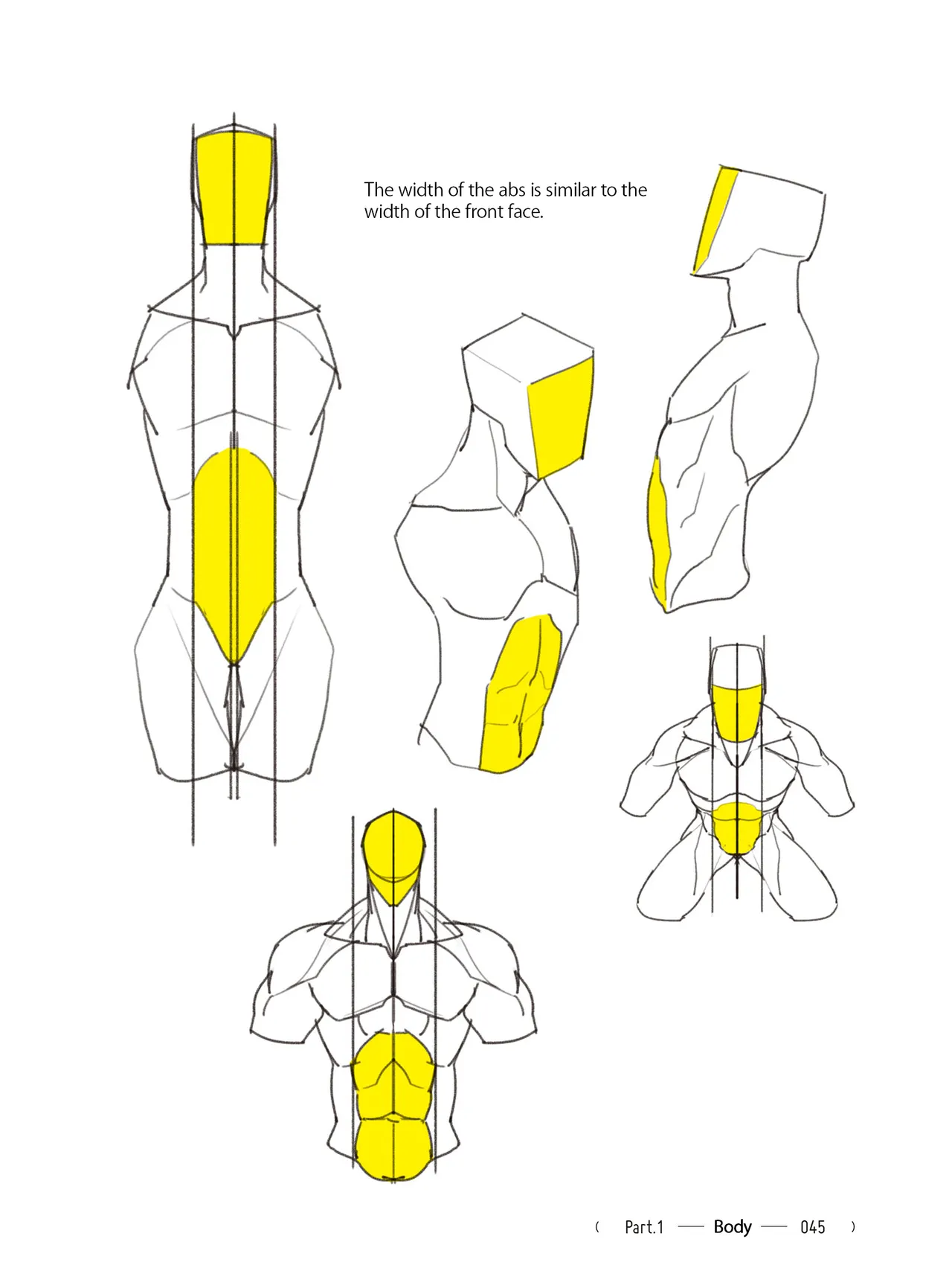 The width of the abs is similar to the width of the front face.

( Part.1 — Body — 045 )